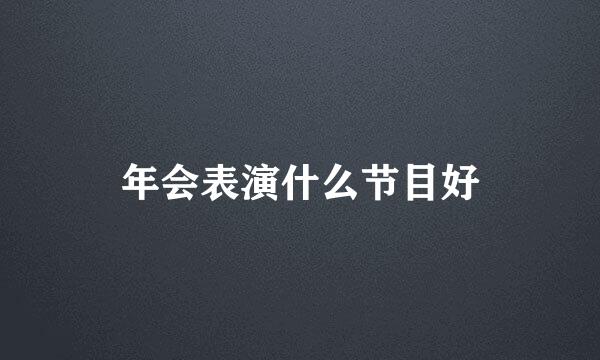 年会表演什么节目好